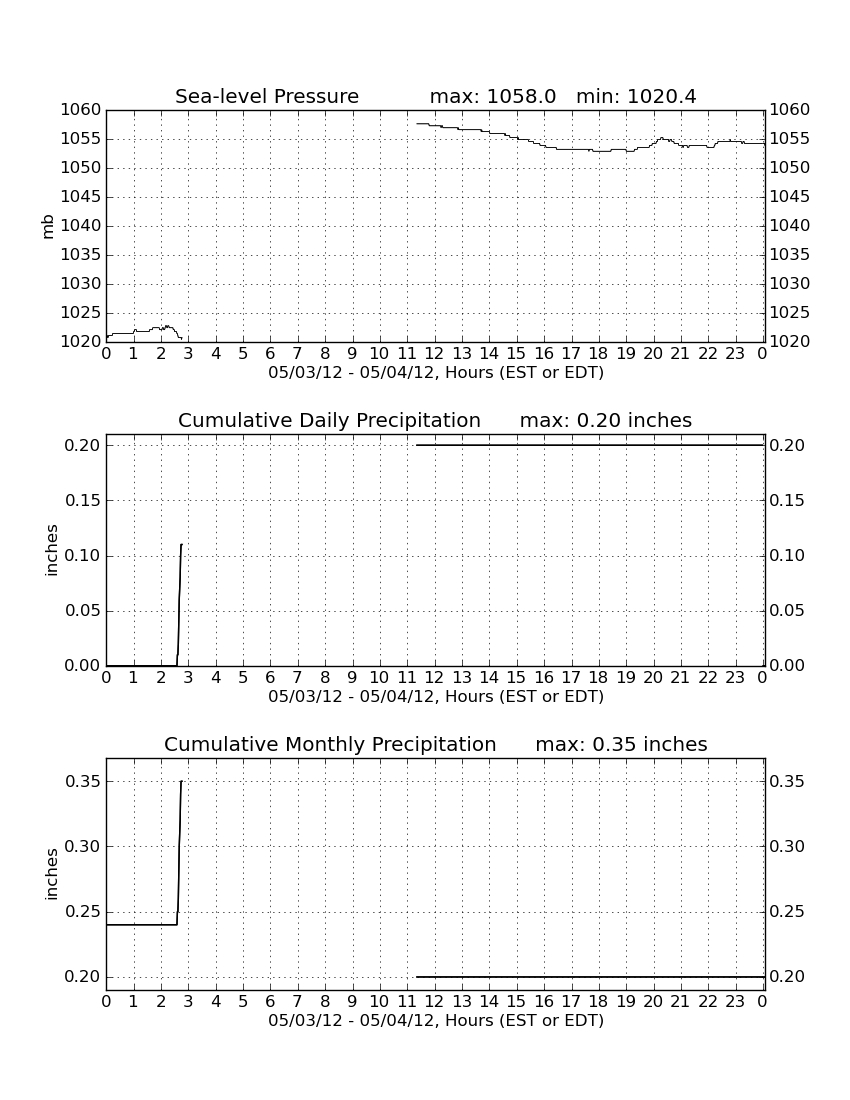 Sea-level Pressure max: 1058.0 min: 1020.4

mb

1060 1055 1050 1045 1040 1035 1030 1025 1020

1060 1055 1050 1045 1040 1035 1030 1025 1020

0 1 2 3 4 5 6 7 8 9 10 11 12 13 14 15 16 17 18 19 20 21 22 23 0

05/03/12 - 05/04/12, Hours (EST or EDT)

Cumulative Daily Precipitation max: 0.20 inches

inches

0.20 0.15 0.10 0.05 0.00

0.20 0.15 0.10 0.05 0.00

0 1 2 3 4 5 6 7 8 9 10 11 12 13 14 15 16 17 18 19 20 21 22 23 0

05/03/12 - 05/04/12, Hours (EST or EDT)

Cumulative Monthly Precipitation max: 0.35 inches

inches

0.35 0.30 0.25 0.20

0.35 0.30 0.25 0.20

0 1 2 3 4 5 6 7 8 9 10 11 12 13 14 15 16 17 18 19 20 21 22 23 0

05/03/12 - 05/04/12, Hours (EST or EDT)